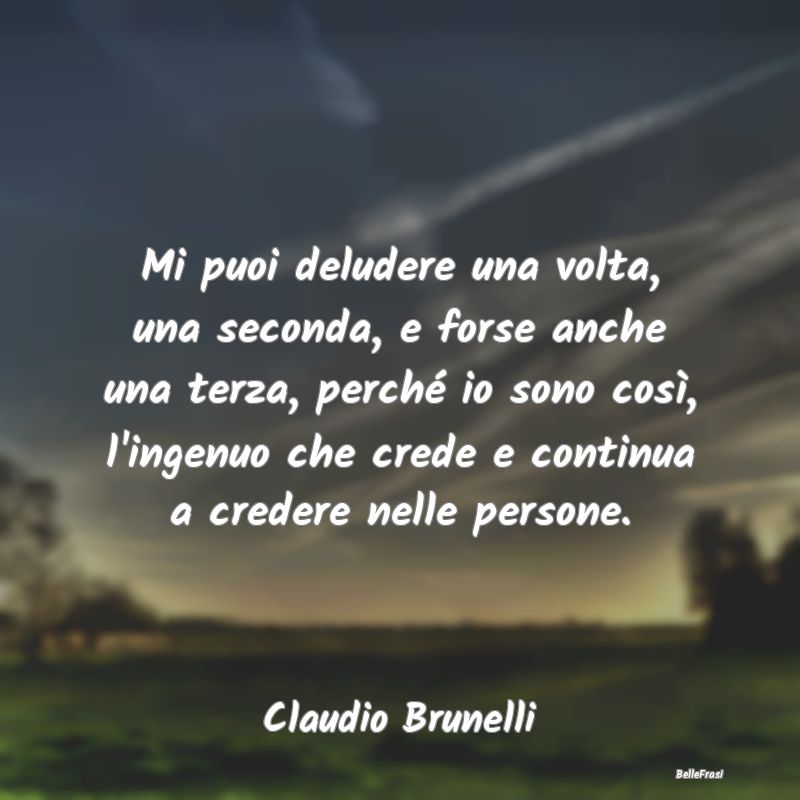 Mi puoi deludere una volta, una seconda, e forse anche una terza, perché io sono così, l'ingenuo che crede e continua a credere nelle persone.

Claudio Brunelli

BelleFrasi